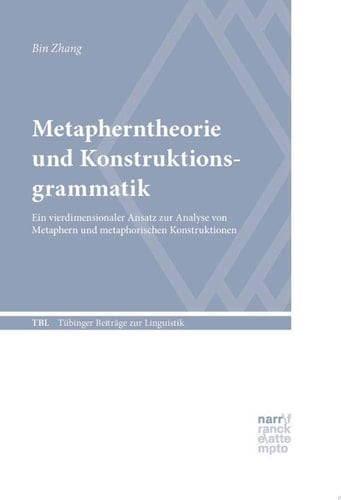 Bin Zhang

Metapherntheorie und Konstruktionsgrammatik

Ein vierdimensionaler Ansatz zur Analyse von Metaphern und metaphorischen Konstruktionen

TBL Tübinger Beiträge zur Linguistik

narr\f ranck e\atte mpto